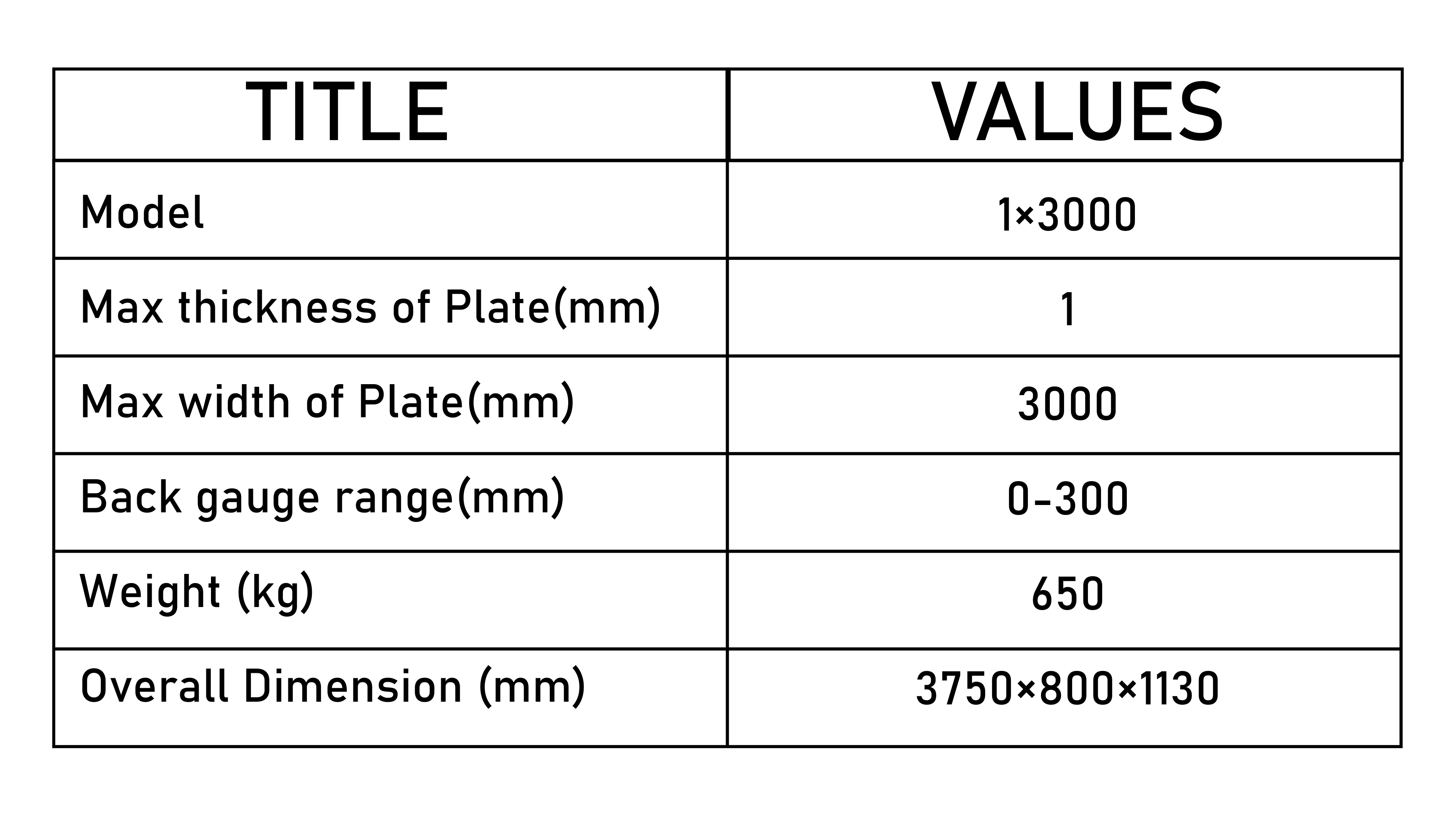 | TITLE | VALUES |
|---|---|
| Model | 1×3000 |
| Max thickness of Plate(mm) | 1 |
| Max width of Plate(mm) | 3000 |
| Back gauge range(mm) | 0-300 |
| Weight (kg) | 650 |
| Overall Dimension (mm) | 3750×800×1130 |